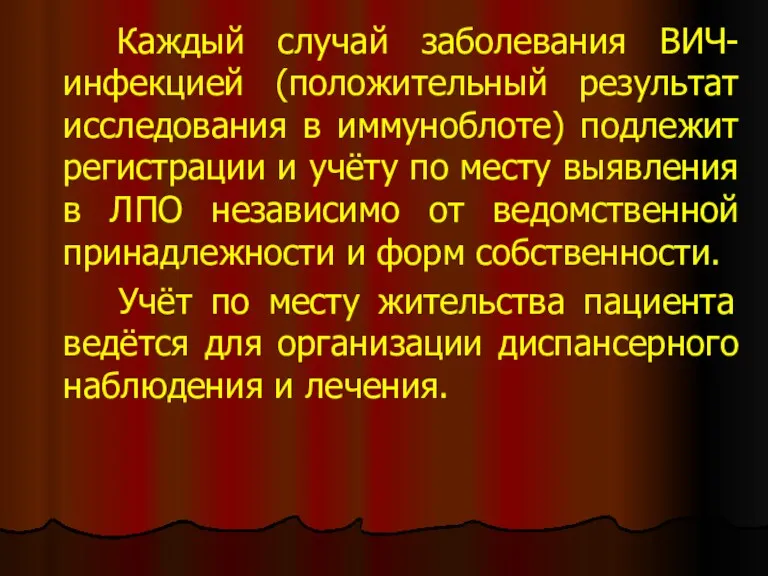 Каждый случай заболевания ВИЧ-инфекцией (положительный результат исследования в иммуноблоте) подлежит регистрации и учёту по месту выявления в ЛПО независимо от ведомственной принадлежности и форм собственности.

Учёт по месту жительства пациента ведётся для организации диспансерного наблюдения и лечения.